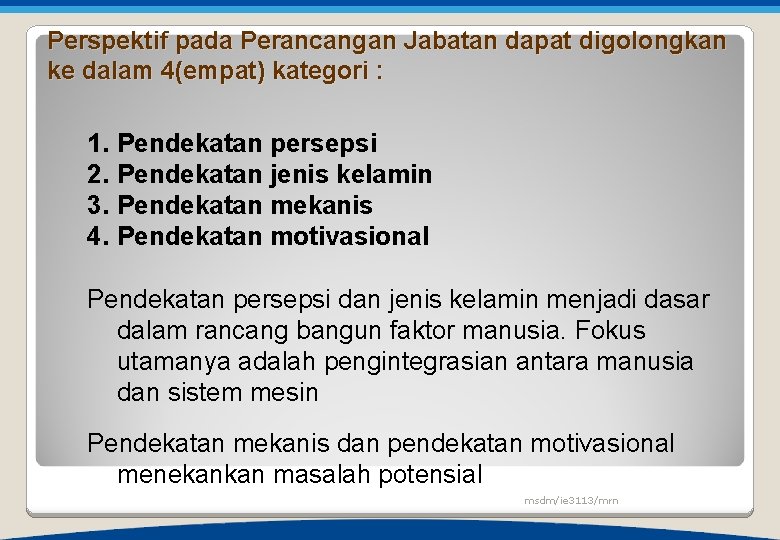 Perspektif pada Perancangan Jabatan dapat digolongkan ke dalam 4(empat) kategori :

1. Pendekatan persepsi
2. Pendekatan jenis kelamin
3. Pendekatan mekanis
4. Pendekatan motivasional

Pendekatan persepsi dan jenis kelamin menjadi dasar dalam rancang bangun faktor manusia. Fokus utamanya adalah pengintegrasian antara manusia dan sistem mesin

Pendekatan mekanis dan pendekatan motivasional menekankan masalah potensial

msdm/ie3113/mrn